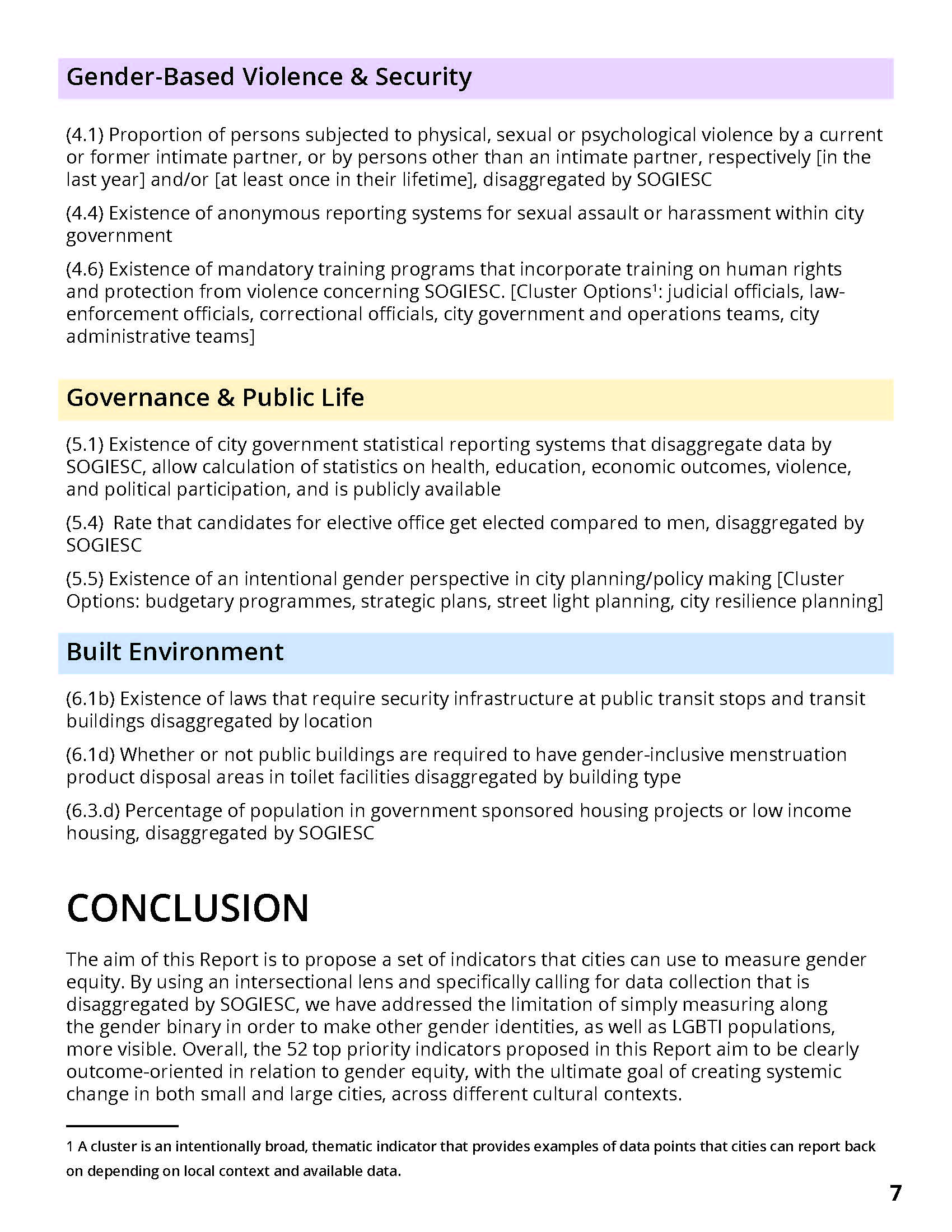 Gender-Based Violence & Security

(4.1) Proportion of persons subjected to physical, sexual or psychological violence by a current or former intimate partner, or by persons other than an intimate partner, respectively [in the last year] and/or [at least once in their lifetime], disaggregated by SOGIESC

(4.4) Existence of anonymous reporting systems for sexual assault or harassment within city government

(4.6) Existence of mandatory training programs that incorporate training on human rights and protection from violence concerning SOGIESC. [Cluster Options$^1$: judicial officials, law-enforcement officials, correctional officials, city government and operations teams, city administrative teams]

Governance & Public Life

(5.1) Existence of city government statistical reporting systems that disaggregate data by SOGIESC, allow calculation of statistics on health, education, economic outcomes, violence, and political participation, and is publicly available

(5.4) Rate that candidates for elective office get elected compared to men, disaggregated by SOGIESC

(5.5) Existence of an intentional gender perspective in city planning/policy making [Cluster Options: budgetary programmes, strategic plans, street light planning, city resilience planning]

Built Environment

(6.1b) Existence of laws that require security infrastructure at public transit stops and transit buildings disaggregated by location

(6.1d) Whether or not public buildings are required to have gender-inclusive menstruation product disposal areas in toilet facilities disaggregated by building type

(6.3.d) Percentage of population in government sponsored housing projects or low income housing, disaggregated by SOGIESC

CONCLUSION

The aim of this Report is to propose a set of indicators that cities can use to measure gender equity. By using an intersectional lens and specifically calling for data collection that is disaggregated by SOGIESC, we have addressed the limitation of simply measuring along the gender binary in order to make other gender identities, as well as LGBTI populations, more visible. Overall, the 52 top priority indicators proposed in this Report aim to be clearly outcome-oriented in relation to gender equity, with the ultimate goal of creating systemic change in both small and large cities, across different cultural contexts.

1 A cluster is an intentionally broad, thematic indicator that provides examples of data points that cities can report back on depending on local context and available data.

7